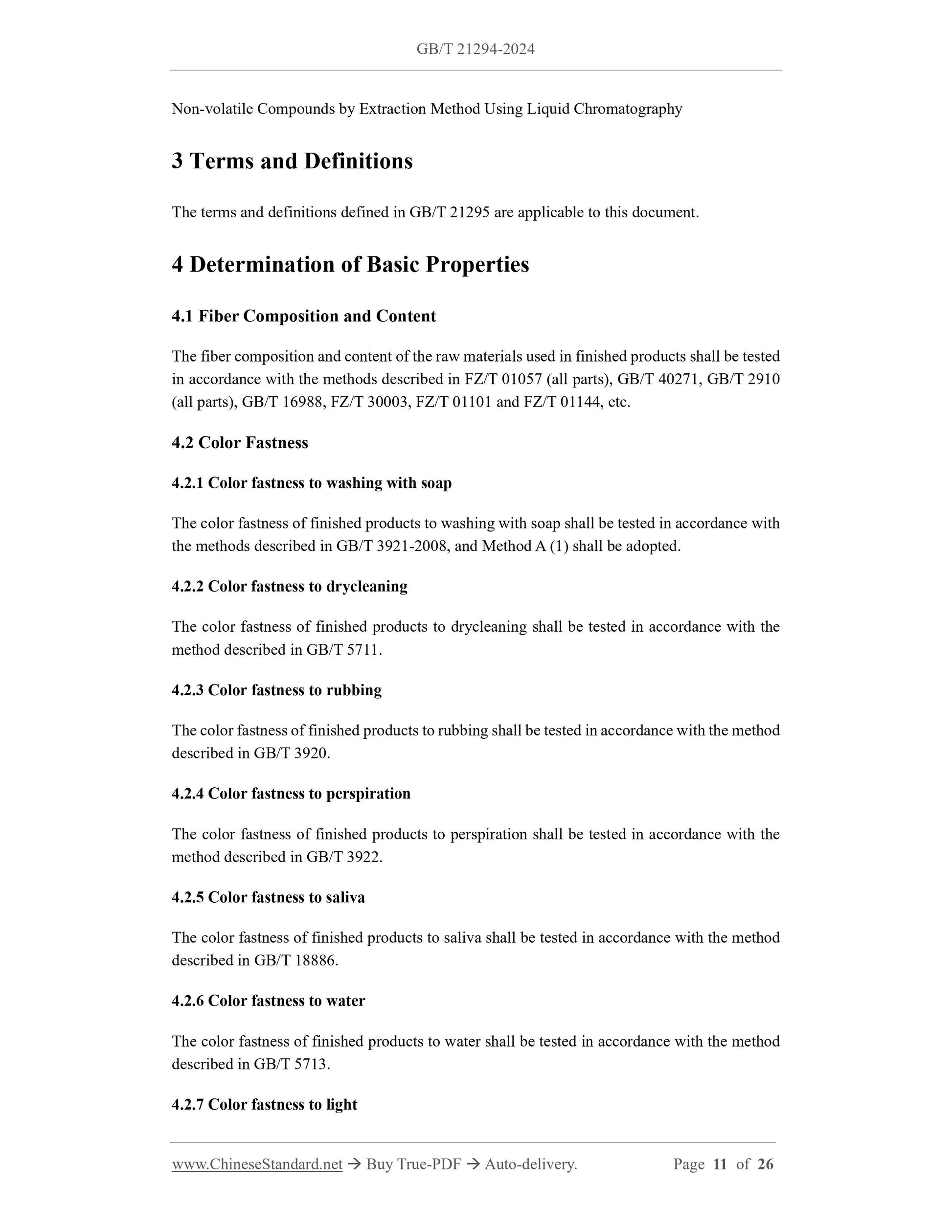 GB/T 21294-2024

Non-volatile Compounds by Extraction Method Using Liquid Chromatography

3 Terms and Definitions

The terms and definitions defined in GB/T 21295 are applicable to this document.

4 Determination of Basic Properties

4.1 Fiber Composition and Content

The fiber composition and content of the raw materials used in finished products shall be tested in accordance with the methods described in FZ/T 01057 (all parts), GB/T 40271, GB/T 2910 (all parts), GB/T 16988, FZ/T 30003, FZ/T 01101 and FZ/T 01144, etc.

4.2 Color Fastness

4.2.1 Color fastness to washing with soap

The color fastness of finished products to washing with soap shall be tested in accordance with the methods described in GB/T 3921-2008, and Method A (1) shall be adopted.

4.2.2 Color fastness to drycleaning

The color fastness of finished products to drycleaning shall be tested in accordance with the method described in GB/T 5711.

4.2.3 Color fastness to rubbing

The color fastness of finished products to rubbing shall be tested in accordance with the method described in GB/T 3920.

4.2.4 Color fastness to perspiration

The color fastness of finished products to perspiration shall be tested in accordance with the method described in GB/T 3922.

4.2.5 Color fastness to saliva

The color fastness of finished products to saliva shall be tested in accordance with the method described in GB/T 18886.

4.2.6 Color fastness to water

The color fastness of finished products to water shall be tested in accordance with the method described in GB/T 5713.

4.2.7 Color fastness to light

www.ChineseStandard.net → Buy True-PDF → Auto-delivery. Page 11 of 26